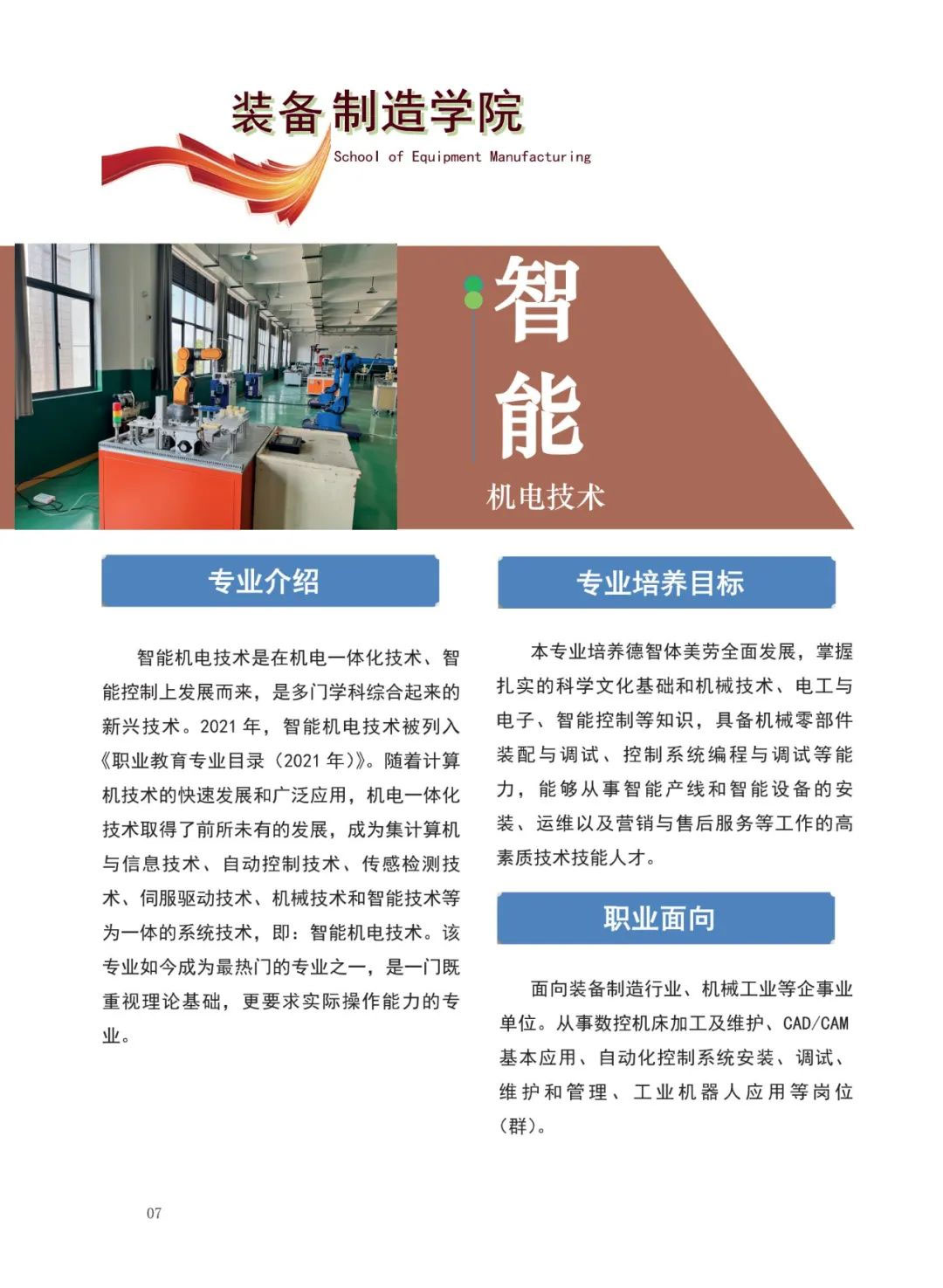 装备制造学院
School of Equipment Manufacturing

智能
机电技术

专业介绍

智能机电技术是在机电一体化技术、智能控制上发展而来，是多门学科综合起来的新兴技术。2021 年，智能机电技术被列入《职业教育专业目录（2021 年）》。随着计算机技术的快速发展和广泛应用，机电一体化技术取得了前所未有的发展，成为集计算机与信息技术、自动控制技术、传感检测技术、伺服驱动技术、机械技术和智能技术等为一体的系统技术，即：智能机电技术。该专业如今成为最热门的专业之一，是一门既重视理论基础，更要求实际操作能力的专业。

专业培养目标

本专业培养德智体美劳全面发展，掌握扎实的科学文化基础和机械技术、电工与电子、智能控制等知识，具备机械零部件装配与调试、控制系统编程与调试等能力，能够从事智能产线和智能设备的安装、运维以及营销与售后服务等工作的高素质技术技能人才。

职业面向

面向装备制造行业、机械工业等企事业单位。从事数控机床加工及维护、CAD/CAM 基本应用、自动化控制系统安装、调试、维护和管理、工业机器人应用等岗位（群）。

07